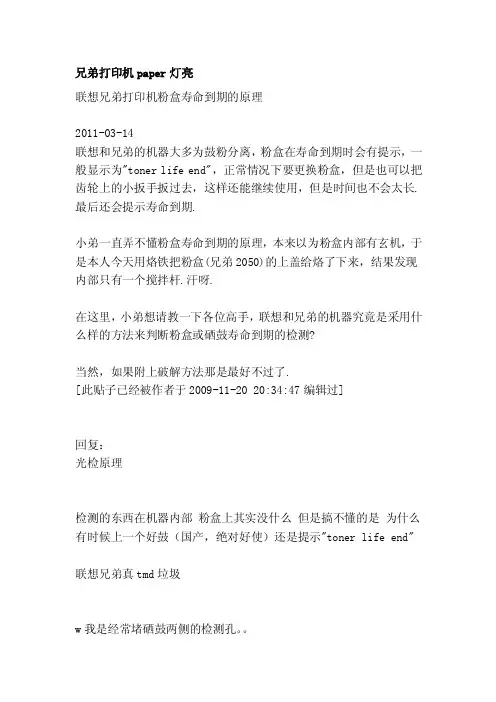 兄弟打印机 paper 灯亮

联想兄弟打印机粉盒寿命到期的原理

2011-03-14
联想和兄弟的机器大多为鼓粉分离，粉盒在寿命到期时会有提示，一般显示为"toner life end"，正常情况下要更换粉盒，但是也可以把齿轮上的小扳手扳过去，这样还能继续使用，但是时间也不会太长.最后还会提示寿命到期.

小弟一直弄不懂粉盒寿命到期的原理，本来以为粉盒内部有玄机，于是本人今天用烙铁把粉盒(兄弟 2050)的上盖给烙了下来，结果发现内部只有一个搅拌杆.汗呀.

在这里，小弟想请教一下各位高手，联想和兄弟的机器究竟是采用什么样的方法来判断粉盒或硒鼓寿命到期的检测?

当然，如果附上破解方法那是最好不过了.
[此贴子已经被作者于 2009-11-20 20:34:47 编辑过]

回复：
光检原理

检测的东西在机器内部 粉盒上其实没什么 但是搞不懂的是 为什么有时候上一个好鼓（国产，绝对好使）还是提示"toner life end"

联想兄弟真 tmd 垃圾

w 我是经常堵硒鼓两侧的检测孔。。